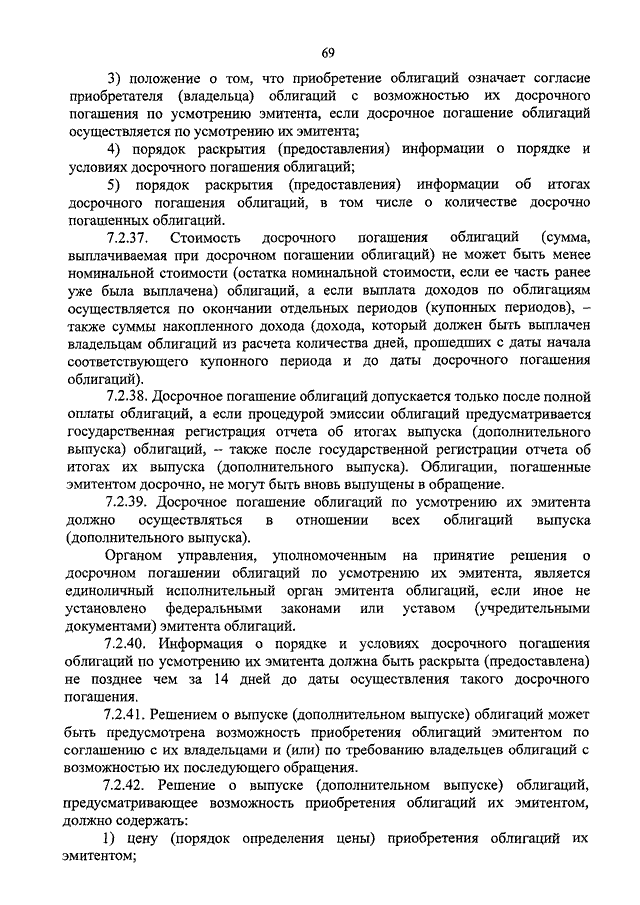 69

3) положение о том, что приобретение облигаций означает согласие приобретателя (владельца) облигаций с возможностью их досрочного погашения по усмотрению эмитента, если досрочное погашение облигаций осуществляется по усмотрению их эмитента;

4) порядок раскрытия (предоставления) информации о порядке и условиях досрочного погашения облигаций;

5) порядок раскрытия (предоставления) информации об итогах досрочного погашения облигаций, в том числе о количестве досрочно погашенных облигаций.

7.2.37. Стоимость досрочного погашения облигаций (сумма, выплачиваемая при досрочном погашении облигаций) не может быть менее номинальной стоимости (остатка номинальной стоимости, если ее часть ранее уже была выплачена) облигаций, а если выплата доходов по облигациям осуществляется по окончании отдельных периодов (купонных периодов), – также суммы накопленного дохода (дохода, который должен быть выплачен владельцам облигаций из расчета количества дней, прошедших с даты начала соответствующего купонного периода и до даты досрочного погашения облигаций).

7.2.38. Досрочное погашение облигаций допускается только после полной оплаты облигаций, а если процедурой эмиссии облигаций предусматривается государственная регистрация отчета об итогах выпуска (дополнительного выпуска) облигаций, – также после государственной регистрации отчета об итогах их выпуска (дополнительного выпуска). Облигации, погашенные эмитентом досрочно, не могут быть вновь выпущены в обращение.

7.2.39. Досрочное погашение облигаций по усмотрению их эмитента должно осуществляться в отношении всех облигаций выпуска (дополнительного выпуска).

Органом управления, уполномоченным на принятие решения о досрочном погашении облигаций по усмотрению их эмитента, является единоличный исполнительный орган эмитента облигаций, если иное не установлено федеральными законами или уставом (учредительными документами) эмитента облигаций.

7.2.40. Информация о порядке и условиях досрочного погашения облигаций по усмотрению их эмитента должна быть раскрыта (предоставлена) не позднее чем за 14 дней до даты осуществления такого досрочного погашения.

7.2.41. Решением о выпуске (дополнительном выпуске) облигаций может быть предусмотрена возможность приобретения облигаций эмитентом по соглашению с их владельцами и (или) по требованию владельцев облигаций с возможностью их последующего обращения.

7.2.42. Решение о выпуске (дополнительном выпуске) облигаций, предусматривающее возможность приобретения облигаций их эмитентом, должно содержать:

1) цену (порядок определения цены) приобретения облигаций их эмитентом;